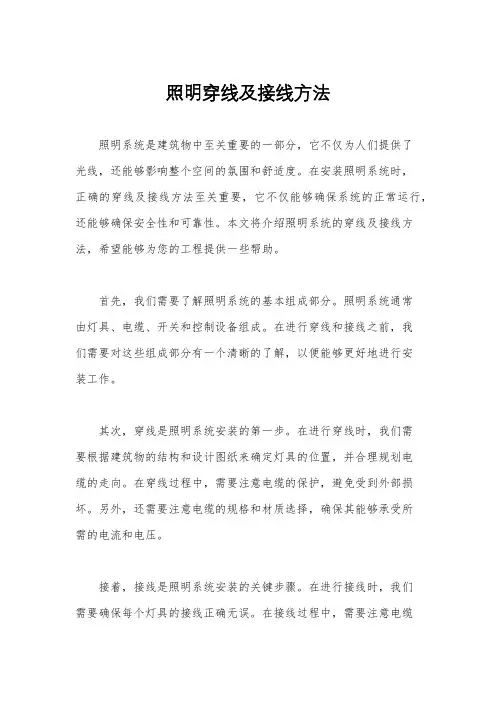 照明穿线及接线方法

照明系统是建筑物中至关重要的一部分，它不仅为人们提供了光线，还能够影响整个空间的氛围和舒适度。在安装照明系统时，正确的穿线及接线方法至关重要，它不仅能够确保系统的正常运行，还能够确保安全性和可靠性。本文将介绍照明系统的穿线及接线方法，希望能够为您的工程提供一些帮助。

首先，我们需要了解照明系统的基本组成部分。照明系统通常由灯具、电缆、开关和控制设备组成。在进行穿线和接线之前，我们需要对这些组成部分有一个清晰的了解，以便能够更好地进行安装工作。

其次，穿线是照明系统安装的第一步。在进行穿线时，我们需要根据建筑物的结构和设计图纸来确定灯具的位置，并合理规划电缆的走向。在穿线过程中，需要注意电缆的保护，避免受到外部损坏。另外，还需要注意电缆的规格和材质选择，确保其能够承受所需的电流和电压。

接着，接线是照明系统安装的关键步骤。在进行接线时，我们需要确保每个灯具的接线正确无误。在接线过程中，需要注意电缆